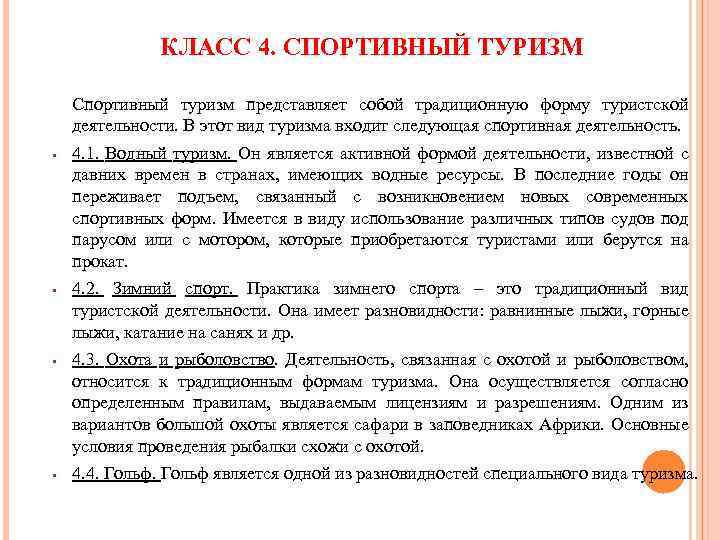 КЛАСС 4. СПОРТИВНЫЙ ТУРИЗМ

Спортивный туризм представляет собой традиционную форму туристской деятельности. В этот вид туризма входит следующая спортивная деятельность.

4.1. Водный туризм. Он является активной формой деятельности, известной с давних времен в странах, имеющих водные ресурсы. В последние годы он переживает подъем, связанный с возникновением новых современных спортивных форм. Имеется в виду использование различных типов судов под парусом или с мотором, которые приобретаются туристами или берутся на прокат.

4.2. Зимний спорт. Практика зимнего спорта – это традиционный вид туристской деятельности. Она имеет разновидности: равнинные лыжи, горные лыжи, катание на санях и др.

4.3. Охота и рыболовство. Деятельность, связанная с охотой и рыболовством, относится к традиционным формам туризма. Она осуществляется согласно определенным правилам, выдаваемым лицензиям и разрешениям. Одним из вариантов большой охоты является сафари в заповедниках Африки. Основные условия проведения рыбалки схожи с охотой.

4.4. Гольф. Гольф является одной из разновидностей специального вида туризма.